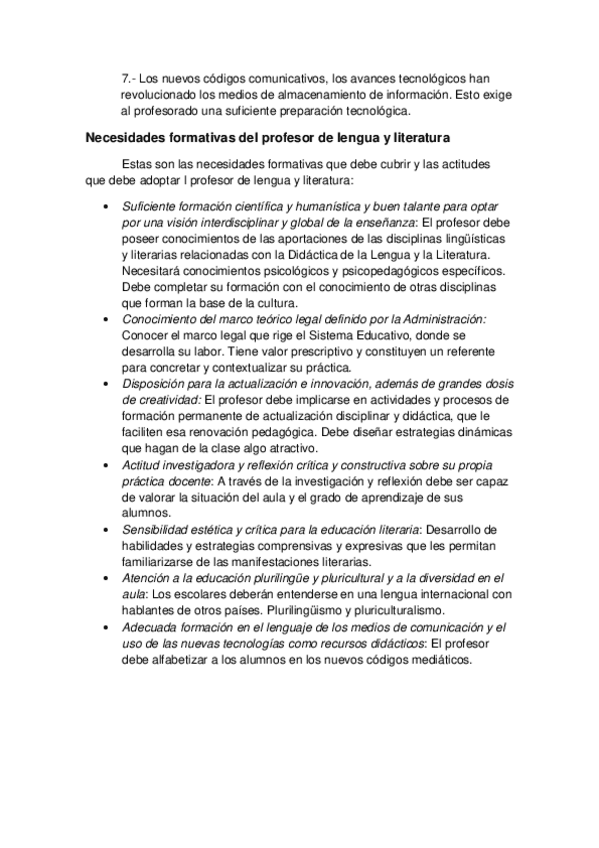 7.- Los nuevos códigos comunicativos, los avances tecnológicos han revolucionado los medios de almacenamiento de información. Esto exige al profesorado una suficiente preparación tecnológica.

Necesidades formativas del profesor de lengua y literatura

Estas son las necesidades formativas que debe cubrir y las actitudes que debe adoptar l profesor de lengua y literatura:

• Suficiente formación científica y humanística y buen talante para optar por una visión interdisciplinar y global de la enseñanza: El profesor debe poseer conocimientos de las aportaciones de las disciplinas lingüísticas y literarias relacionadas con la Didáctica de la Lengua y la Literatura. Necesitará conocimientos psicológicos y psicopedagógicos específicos. Debe completar su formación con el conocimiento de otras disciplinas que forman la base de la cultura.
• Conocimiento del marco teórico legal definido por la Administración: Conocer el marco legal que rige el Sistema Educativo, donde se desarrolla su labor. Tiene valor prescriptivo y constituyen un referente para concretar y contextualizar su práctica.
• Disposición para la actualización e innovación, además de grandes dosis de creatividad: El profesor debe implicarse en actividades y procesos de formación permanente de actualización disciplinar y didáctica, que le faciliten esa renovación pedagógica. Debe diseñar estrategias dinámicas que hagan de la clase algo atractivo.
• Actitud investigadora y reflexión crítica y constructiva sobre su propia práctica docente: A través de la investigación y reflexión debe ser capaz de valorar la situación del aula y el grado de aprendizaje de sus alumnos.
• Sensibilidad estética y crítica para la educación literaria: Desarrollo de habilidades y estrategias comprensivas y expresivas que les permitan familiarizarse de las manifestaciones literarias.
• Atención a la educación plurilingüe y pluricultural y a la diversidad en el aula: Los escolares deberán entenderse en una lengua internacional con hablantes de otros países. Plurilingüismo y pluriculturalismo.
• Adecuada formación en el lenguaje de los medios de comunicación y el uso de las nuevas tecnologías como recursos didácticos: El profesor debe alfabetizar a los alumnos en los nuevos códigos mediáticos.